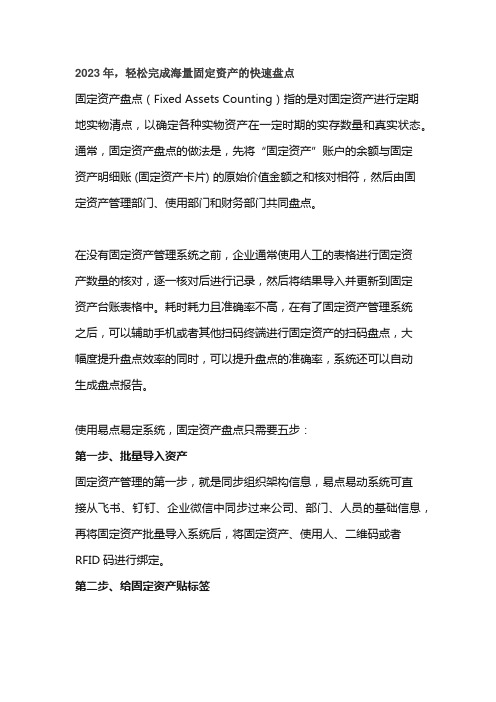 2023 年，轻松完成海量固定资产的快速盘点

固定资产盘点（Fixed Assets Counting）指的是对固定资产进行定期地实物清点，以确定各种实物资产在一定时期的实存数量和真实状态。通常，固定资产盘点的做法是，先将“固定资产”账户的余额与固定资产明细账 (固定资产卡片) 的原始价值金额之和核对相符，然后由固定资产管理部门、使用部门和财务部门共同盘点。

在没有固定资产管理系统之前，企业通常使用人工的表格进行固定资产数量的核对，逐一核对后进行记录，然后将结果导入并更新到固定资产台账表格中。耗时耗力且准确率不高，在有了固定资产管理系统之后，可以辅助手机或者其他扫码终端进行固定资产的扫码盘点，大幅度提升盘点效率的同时，可以提升盘点的准确率，系统还可以自动生成盘点报告。

使用易点易定系统，固定资产盘点只需要五步：

第一步、批量导入资产

固定资产管理的第一步，就是同步组织架构信息，易点易动系统可直接从飞书、钉钉、企业微信中同步过来公司、部门、人员的基础信息，再将固定资产批量导入系统后，将固定资产、使用人、二维码或者 RFID 码进行绑定。

第二步、给固定资产贴标签